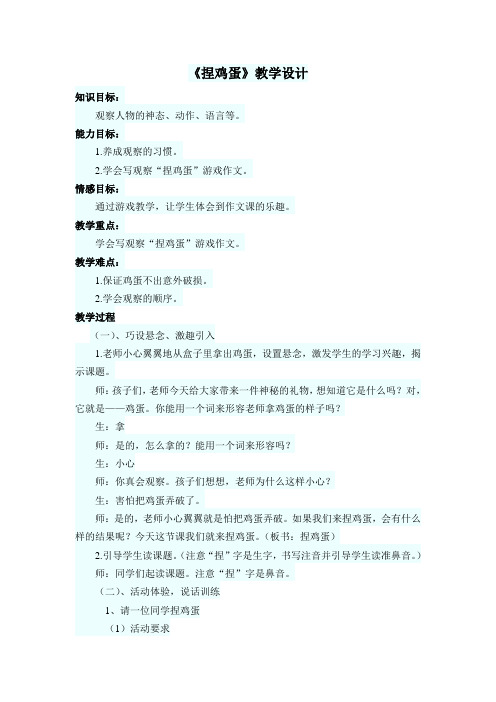 《捏鸡蛋》教学设计

知识目标：

观察人物的神态、动作、语言等。

能力目标：

1.养成观察的习惯。

2.学会写观察“捏鸡蛋”游戏作文。

情感目标：

通过游戏教学，让学生体会到作文课的乐趣。

教学重点：

学会写观察“捏鸡蛋”游戏作文。

教学难点：

1.保证鸡蛋不出意外破损。

2.学会观察的顺序。

教学过程

（一）、巧设悬念、激趣引入

1.老师小心翼翼地从盒子里拿出鸡蛋，设置悬念，激发学生的学习兴趣，揭示课题。

师：孩子们，老师今天给大家带来一件神秘的礼物，想知道它是什么吗？对，它就是——鸡蛋。你能用一个词来形容老师拿鸡蛋的样子吗？

生：拿

师：是的，怎么拿的？能用一个词来形容吗？

生：小心

师：你真会观察。孩子们想想，老师为什么这样小心？

生：害怕把鸡蛋弄破了。

师：是的，老师小心翼翼就是怕把鸡蛋弄破。如果我们来捏鸡蛋，会有什么样的结果呢？今天这节课我们就来捏鸡蛋。（板书：捏鸡蛋）

2.引导学生读课题。（注意“捏”字是生字，书写注音并引导学生读准鼻音。）

师：同学们起读课题。注意“捏”字是鼻音。

（二）、活动体验，说话训练

1、请一位同学捏鸡蛋

（1）活动要求